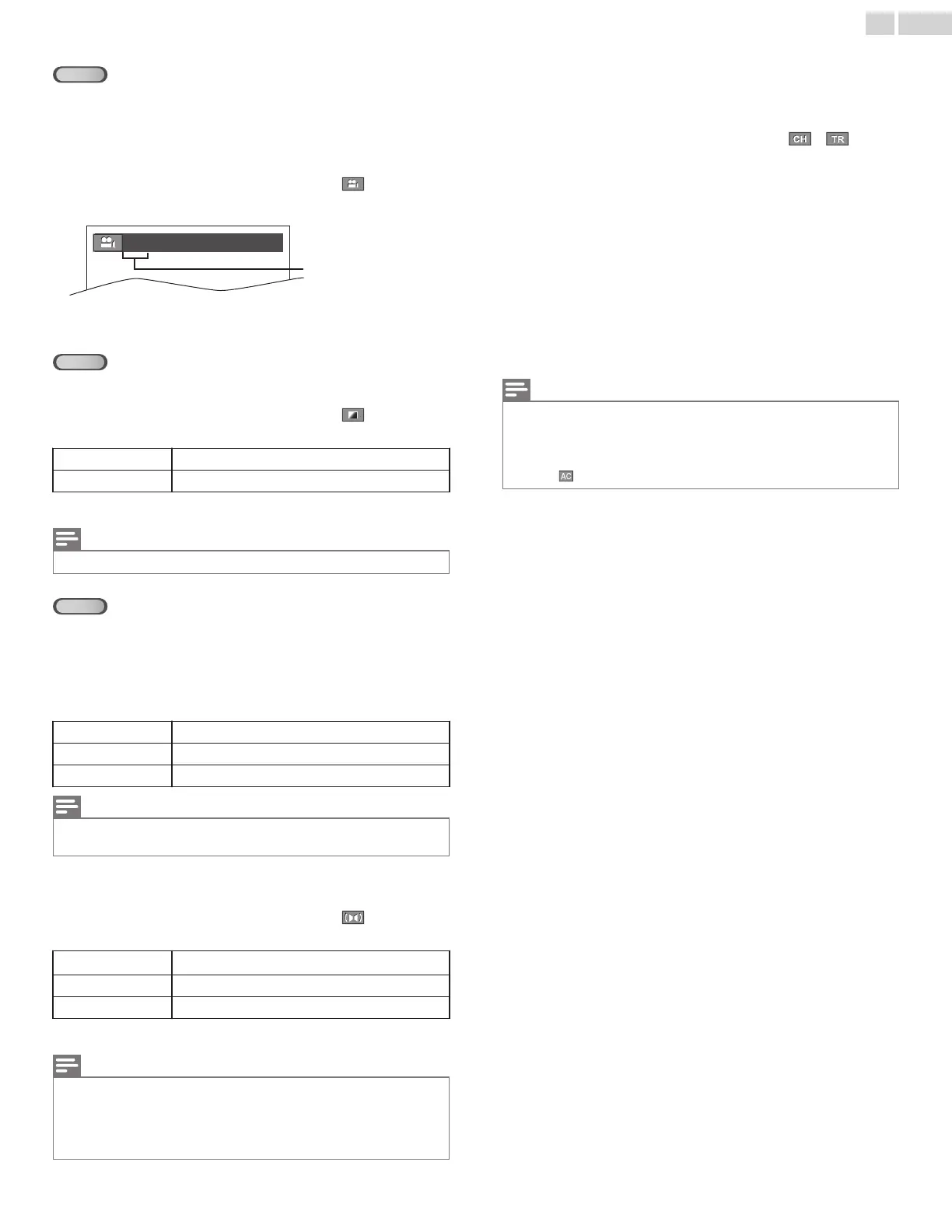 CH TR

AC